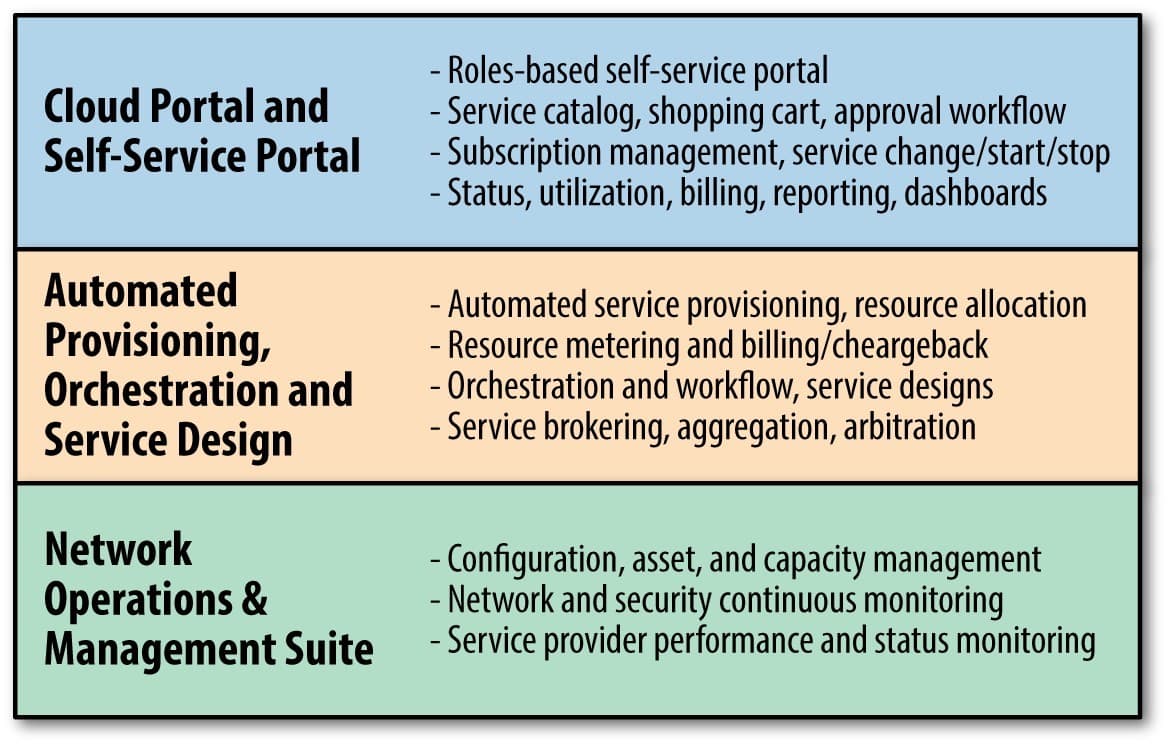 Cloud Portal and Self-Service Portal

- Roles-based self-service portal
- Service catalog, shopping cart, approval workflow
- Subscription management, service change/start/stop
- Status, utilization, billing, reporting, dashboards

Automated Provisioning, Orchestration and Service Design

- Automated service provisioning, resource allocation
- Resource metering and billing/cheargeback
- Orchestration and workflow, service designs
- Service brokering, aggregation, arbitration

Network Operations & Management Suite

- Configuration, asset, and capacity management
- Network and security continuous monitoring
- Service provider performance and status monitoring